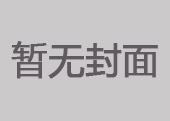 暂无封面